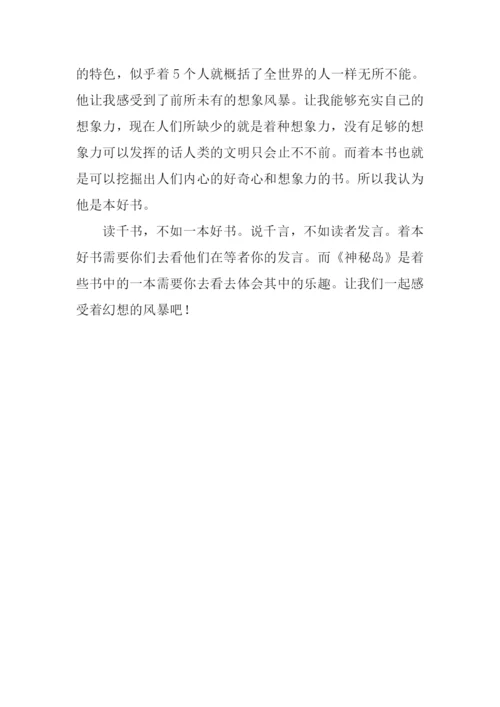 的特色，似乎着5个人就概括了全世界的人一样无所不能。他让我感受到了前所未有的想象风暴。让我能够充实自己的想象力，现在人们所缺少的就是着种想象力，没有足够的想象力可以发挥的话人类的文明只会止不不前。而着本书也就是可以挖掘出人们内心的好奇心和想象力的书。所以我认为他是本好书。

读千书，不如一本好书。说千言，不如读者发言。着本好书需要你们去看他们在等者你的发言。而《神秘岛》是着些书中的一本需要你去看去体会其中的乐趣。让我们一起感受着幻想的风暴吧！